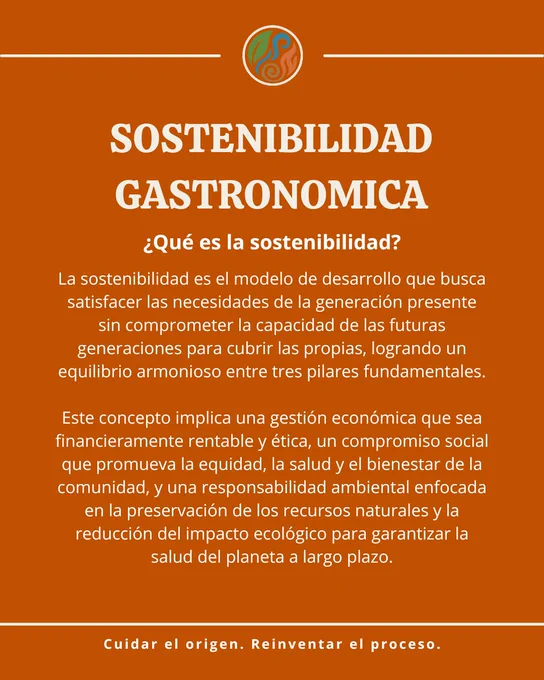 SOSTENIBILIDAD GASTRONOMICA

¿Qué es la sostenibilidad?

La sostenibilidad es el modelo de desarrollo que busca satisfacer las necesidades de la generación presente sin comprometer la capacidad de las futuras generaciones para cubrir las propias, logrando un equilibrio armonioso entre tres pilares fundamentales.

Este concepto implica una gestión económica que sea financieramente rentable y ética, un compromiso social que promueva la equidad, la salud y el bienestar de la comunidad, y una responsabilidad ambiental enfocada en la preservación de los recursos naturales y la reducción del impacto ecológico para garantizar la salud del planeta a largo plazo.

Cuidar el origen. Reinventar el proceso.